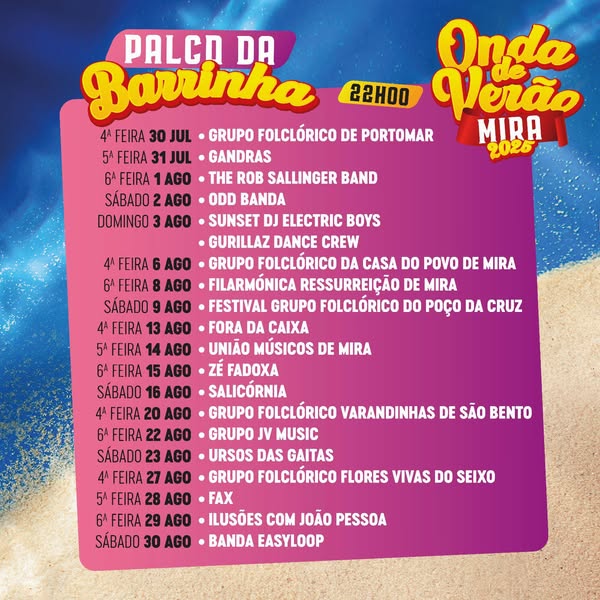 PALCO DA
Barrinha

22H00

Onda de Verão
MIRA
2025

4ª FEIRA 30 JUL • GRUPO FOLCLÓRICO DE PORTOMAR
5ª FEIRA 31 JUL • GANDRAS
6ª FEIRA 1 AGO • THE ROB SALLINGER BAND
SÁBADO 2 AGO • ODD BANDA
DOMINGO 3 AGO • SUNSET DJ ELECTRIC BOYS
• GURILLAZ DANCE CREW
4ª FEIRA 6 AGO • GRUPO FOLCLÓRICO DA CASA DO POVO DE MIRA
6ª FEIRA 8 AGO • FILARMÓNICA RESSURREIÇÃO DE MIRA
SÁBADO 9 AGO • FESTIVAL GRUPO FOLCLÓRICO DO POÇO DA CRUZ
4ª FEIRA 13 AGO • FORA DA CAIXA
5ª FEIRA 14 AGO • UNIÃO MÚSICOS DE MIRA
6ª FEIRA 15 AGO • ZÉ FADOXA
SÁBADO 16 AGO • SALICÓRNIA
4ª FEIRA 20 AGO • GRUPO FOLCLÓRICO VARANDINHAS DE SÃO BENTO
6ª FEIRA 22 AGO • GRUPO JV MUSIC
SÁBADO 23 AGO • URSOS DAS GAITAS
4ª FEIRA 27 AGO • GRUPO FOLCLÓRICO FLORES VIVAS DO SEIXO
5ª FEIRA 28 AGO • FAX
6ª FEIRA 29 AGO • ILUSÕES COM JOÃO PESSOA
SÁBADO 30 AGO • BANDA EASYLOOP